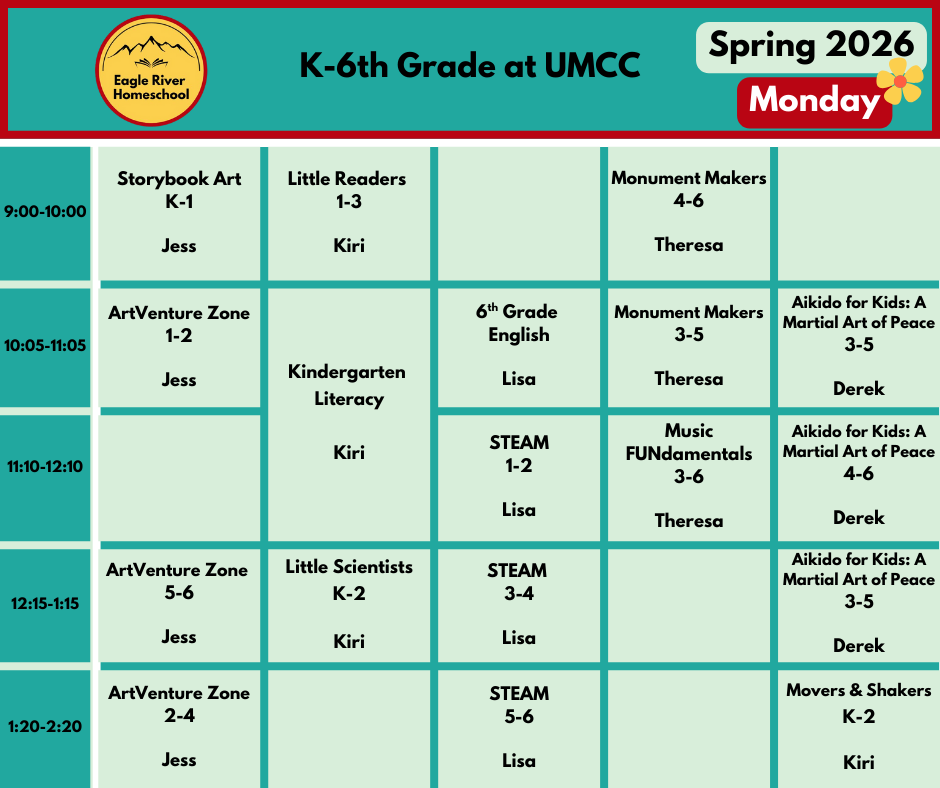 Eagle River Homeschool

K-6th Grade at UMCC

Spring 2026

Monday

| 9:00-10:00 | Storybook Art K-1 Jess | Little Readers 1-3 Kiri | | Monument Makers 4-6 Theresa | |
|---|---|---|---|---|---|
| 10:05-11:05 | ArtVenture Zone 1-2 Jess | Kindergarten Literacy Kiri | $6^{th}$ Grade English Lisa | Monument Makers 3-5 Theresa | Aikido for Kids: A Martial Art of Peace 3-5 Derek |
| 11:10-12:10 | | | STEAM 1-2 Lisa | Music FUNdamentals 3-6 Theresa | Aikido for Kids: A Martial Art of Peace 4-6 Derek |
| 12:15-1:15 | ArtVenture Zone 5-6 Jess | Little Scientists K-2 Kiri | STEAM 3-4 Lisa | | Aikido for Kids: A Martial Art of Peace 3-5 Derek |
| 1:20-2:20 | ArtVenture Zone 2-4 Jess | | STEAM 5-6 Lisa | | Movers & Shakers K-2 Kiri |